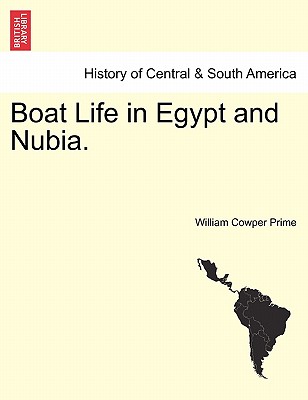 BRITISH LIBRARY

History of Central & South America

Boat Life in Egypt and Nubia.

William Cowper Prime